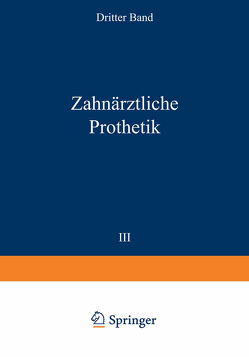 Dritter Band

Zahnärztliche Prothetik

III

Springer